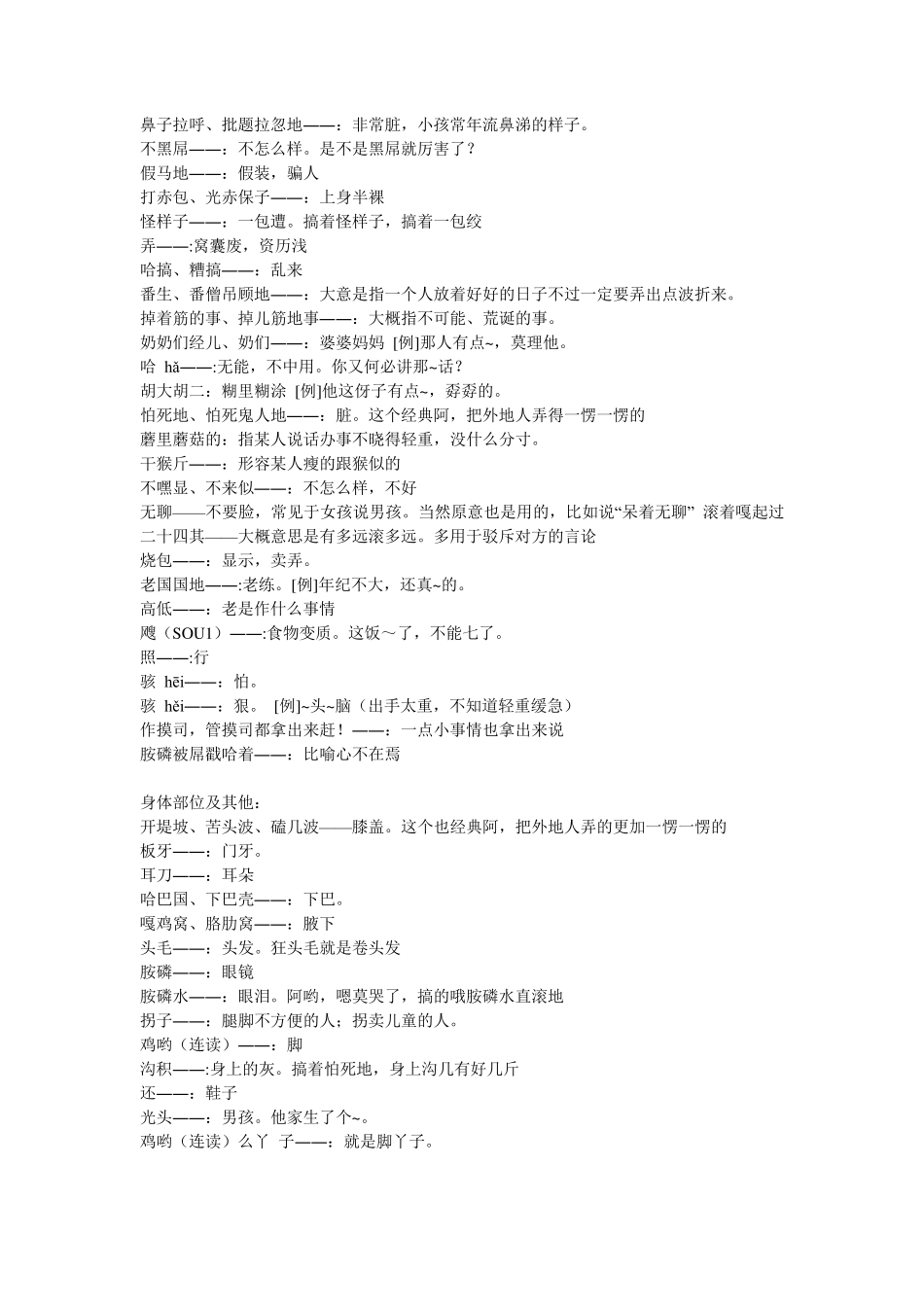 鼻子拉呼、批题拉忽地——：非常脏，小孩常年流鼻涕的样子。
不黑屌——：不怎么样。是不是黑屌就厉害了？
假马地——：假装，骗人
打赤包、光赤保子——：上身半裸
怪样子——：一包遭。搞着怪样子，搞着一包绞
弄——:窝囊废，资历浅
哈搞、糟搞——：乱来
番生、番僧吊顾地——：大意是指一个人放着好好的日子不过一定要弄出点波折来。
掉着筋的事、掉儿筋地事——：大概指不可能、荒诞的事。
奶奶们经儿、奶们——：婆婆妈妈 [例]那人有点~，莫理他。
哈 hǎ——:无能，不中用。你又何必讲那~话？
胡大胡二：糊里糊涂 [例]他这伢子有点~，孬孬的。
怕死地、怕死鬼人地——：脏。这个经典阿，把外地人弄得一愣一愣的
蘑里蘑菇的：指某人说话办事不晓得轻重，没什么分寸。
干猴斤——：形容某人瘦的跟猴似的
不嘿显、不来似——：不怎么样，不好
无聊——不要脸，常见于女孩说男孩。当然原意也是用的，比如说“呆着无聊” 滚着嘎起过
二十四其——大概意思是有多远滚多远。多用于驳斥对方的言论
烧包——：显示，卖弄。
老国国地——:老练。[例]年纪不大，还真~的。
高低——：老是作什么事情
飕（SOU1）——:食物变质。这饭～了，不能七了。
照——:行
骇 hēi——：怕。
骇 hěi——：狠。 [例]~头~脑（出手太重，不知道轻重缓急）
作摸司，管摸司都拿出来赶！——：一点小事情也拿出来说
胺磷被屌戳哈着——：比喻心不在焉

身体部位及其他：
开堤坡、苦头波、磕几波——膝盖。这个也经典阿，把外地人弄的更加一愣一愣的
板牙——：门牙。
耳刀——：耳朵
哈巴国、下巴壳——：下巴。
嘎鸡窝、胳肋窝——：腋下
头毛——：头发。狂头毛就是卷头发
胺磷——：眼镜
胺磷水——：眼泪。阿哟，嗯莫哭了，搞的哦胺磷水直滚地
拐子——：腿脚不方便的人；拐卖儿童的人。
鸡哟（连读）——：脚
沟积——:身上的灰。搞着怕死地，身上沟几有好几斤
还——：鞋子
光头——：男孩。他家生了个~。
鸡哟（连读）么丫 子——：就是脚丫子。